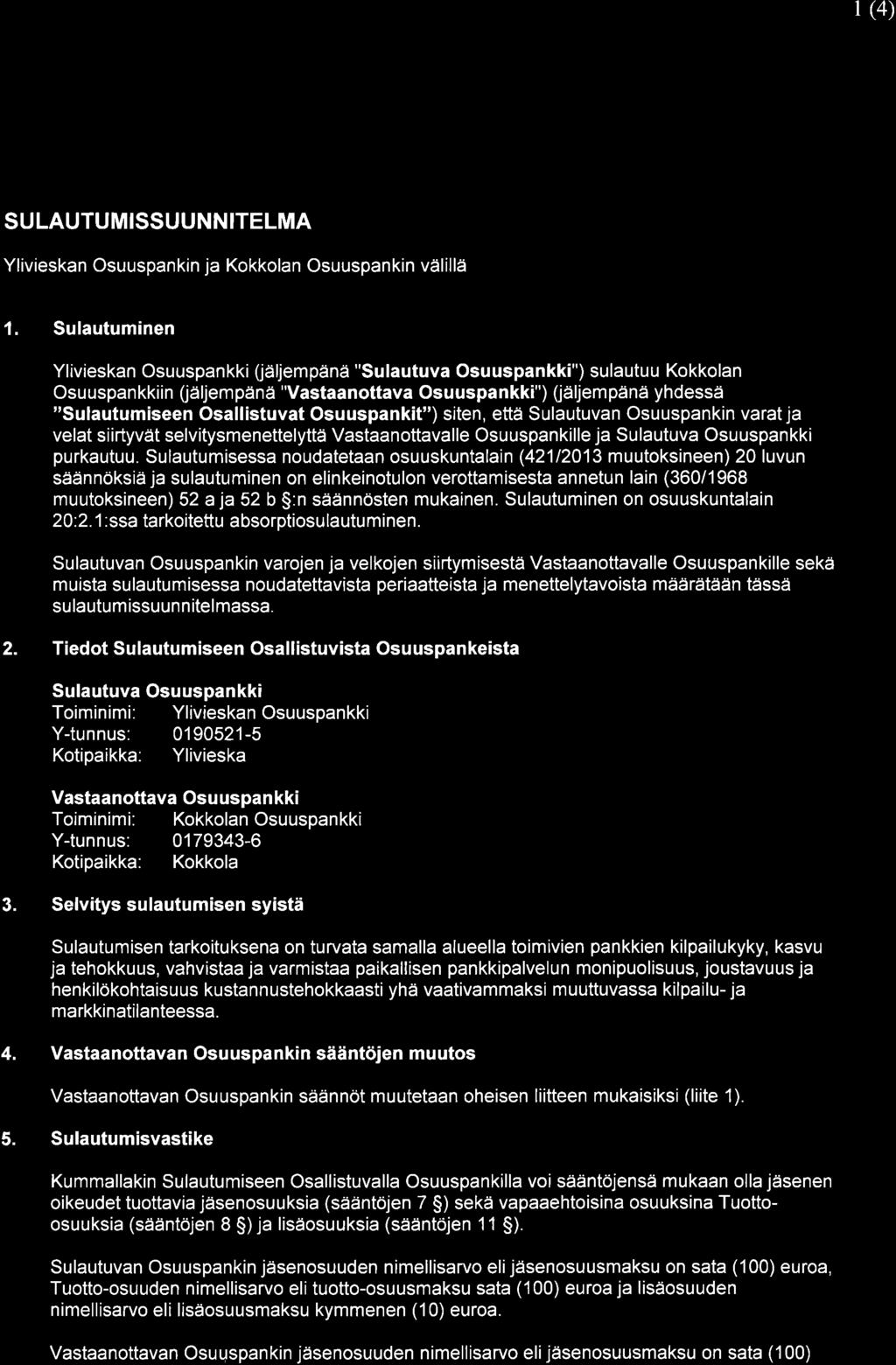 1 (4)

SULAUTUMISSUUNNITELMA

Ylivieskan Osuuspankin ja Kokkolan Osuuspankin välillä

1. Sulautuminen

Ylivieskan Osuuspankki (jäljempänä "Sulautuva Osuuspankki") sulautuu Kokkolan Osuuspankkiin (jäljempänä "Vastaanottava Osuuspankki") (jäljempänä yhdessä "Sulautumiseen Osallistuvat Osuuspankit") siten, että Sulautuvan Osuuspankin varat ja velat siirtyvät selvitysmenettelyttä Vastaanottavalle Osuuspankille ja Sulautuva Osuuspankki purkautuu. Sulautumisessa noudatetaan osuuskuntalain (421/2013 muutoksineen) 20 luvun säännöksiä ja sulautuminen on elinkeinotulon verottamisesta annetun lain (360/1968 muutoksineen) 52 a ja 52 b §:n säännösten mukainen. Sulautuminen on osuuskuntalain 20:2.1:ssa tarkoitettu absorptiosulautuminen.

Sulautuvan Osuuspankin varojen ja velkojen siirtymisestä Vastaanottavalle Osuuspankille sekä muista sulautumisessa noudatettavista periaatteista ja menettelytavoista määrätään tässä sulautumissuunnitelmassa.

2. Tiedot Sulautumiseen Osallistuvista Osuuspankeista

Sulautuva Osuuspankki
Toiminimi: Ylivieskan Osuuspankki
Y-tunnus: 0190521-5
Kotipaikka: Ylivieska

Vastaanottava Osuuspankki
Toiminimi: Kokkolan Osuuspankki
Y-tunnus: 0179343-6
Kotipaikka: Kokkola

3. Selvitys sulautumisen syistä

Sulautumisen tarkoituksena on turvata samalla alueella toimivien pankkien kilpailukyky, kasvu ja tehokkuus, vahvistaa ja varmistaa paikallisen pankkipalvelun monipuolisuus, joustavuus ja henkilökohtaisuus kustannustehokkaasti yhä vaativammaksi muuttuvassa kilpailu- ja markkinatilanteessa.

4. Vastaanottavan Osuuspankin sääntöjen muutos

Vastaanottavan Osuuspankin säännöt muutetaan oheisen liitteen mukaisiksi (liite 1).

5. Sulautumisvastike

Kummallakin Sulautumiseen Osallistuvalla Osuuspankilla voi sääntöjensä mukaan olla jäsenen oikeudet tuottavia jäsenosuuksia (sääntöjen 7 §) sekä vapaaehtoisina osuuksina Tuotto-osuuksia (sääntöjen 8 §) ja lisäosuuksia (sääntöjen 11 §).

Sulautuvan Osuuspankin jäsenosuuden nimellisarvo eli jäsenosuusmaksu on sata (100) euroa, Tuotto-osuuden nimellisarvo eli tuotto-osuusmaksu sata (100) euroa ja lisäosuuden nimellisarvo eli lisäosuusmaksu kymmenen (10) euroa.

Vastaanottavan Osuuspankin jäsenosuuden nimellisarvo eli jäsenosuusmaksu on sata (100)